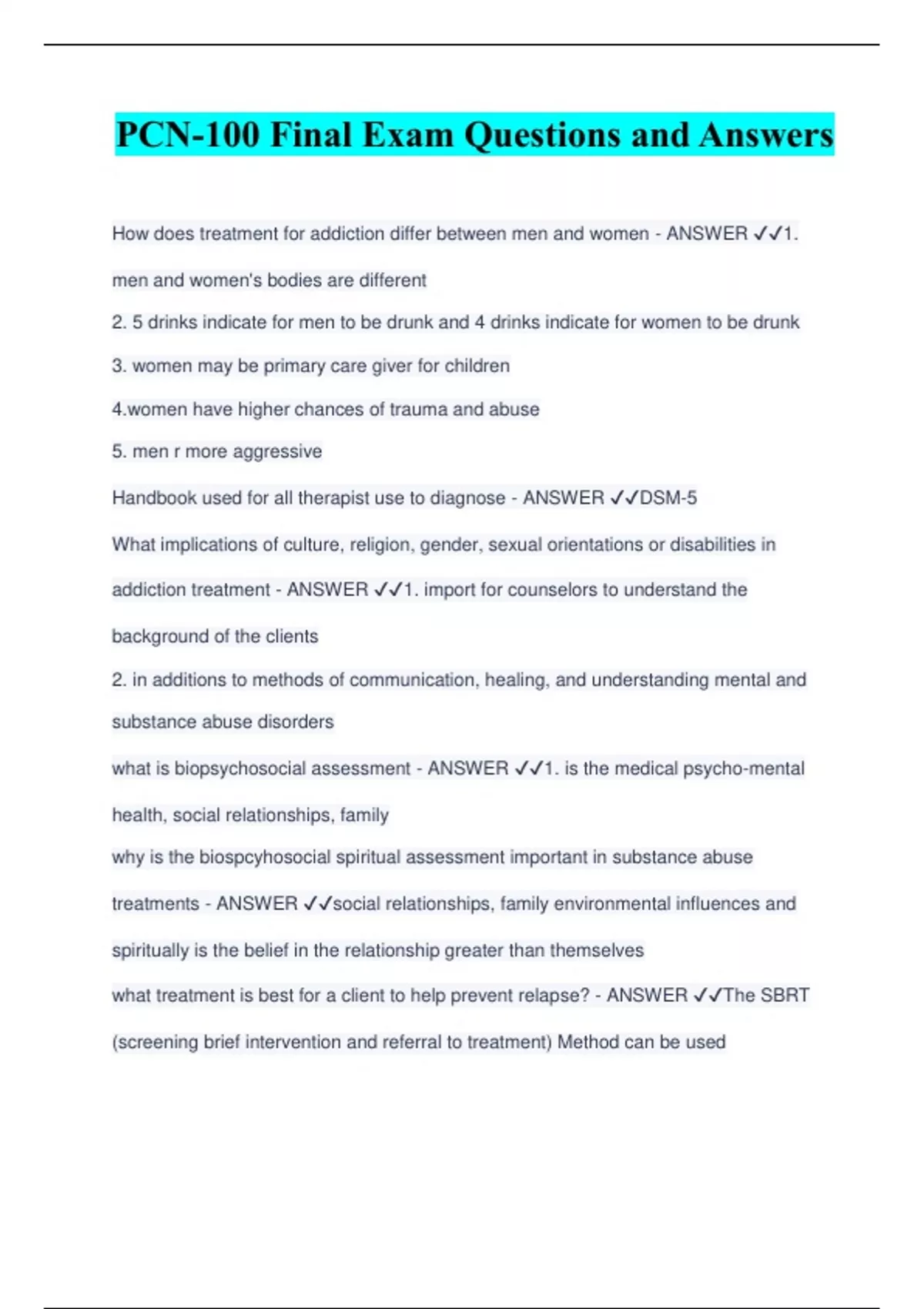 PCN-100 Final Exam Questions and Answers

How does treatment for addiction differ between men and women - ANSWER ✓✓1. men and women's bodies are different

2. 5 drinks indicate for men to be drunk and 4 drinks indicate for women to be drunk

3. women may be primary care giver for children

4.women have higher chances of trauma and abuse

5. men r more aggressive

Handbook used for all therapist use to diagnose - ANSWER ✓✓DSM-5

What implications of culture, religion, gender, sexual orientations or disabilities in addiction treatment - ANSWER ✓✓1. import for counselors to understand the background of the clients

2. in additions to methods of communication, healing, and understanding mental and substance abuse disorders

what is biopsychosocial assessment - ANSWER ✓✓1. is the medical psycho-mental health, social relationships, family

why is the biospcyhosocial spiritual assessment important in substance abuse treatments - ANSWER ✓✓social relationships, family environmental influences and spiritually is the belief in the relationship greater than themselves

what treatment is best for a client to help prevent relapse? - ANSWER ✓✓The SBRT (screening brief intervention and referral to treatment) Method can be used